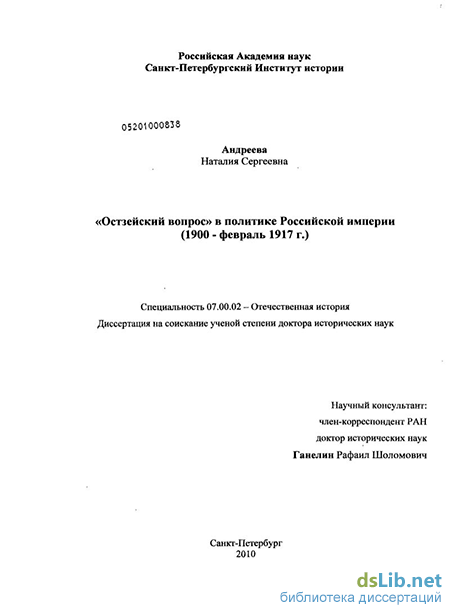 Российская Академия наук
Санкт-Петербургский Институт истории

05201000838

Андреева
Наталия Сергеевна

«Остзейский вопрос» в политике Российской империи
(1900 - февраль 1917 г.)

Специальность 07.00.02 – Отечественная история
Диссертация на соискание ученой степени доктора исторических наук

Научный консультант:
член-корреспондент РАН
доктор исторических наук
Ганелин Рафаил Шоломович

Санкт-Петербург
2010

dsLib.net
библиотека диссертаций